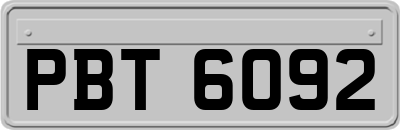 PBT 6092